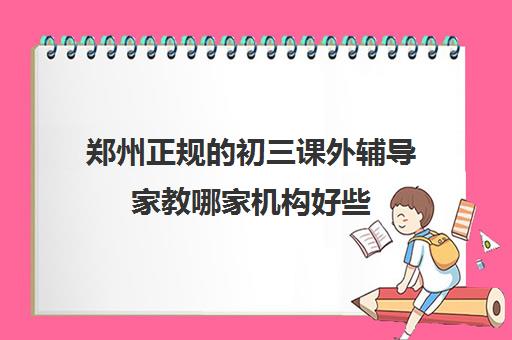 郑州正规的初三课外辅导家教哪家机构好些